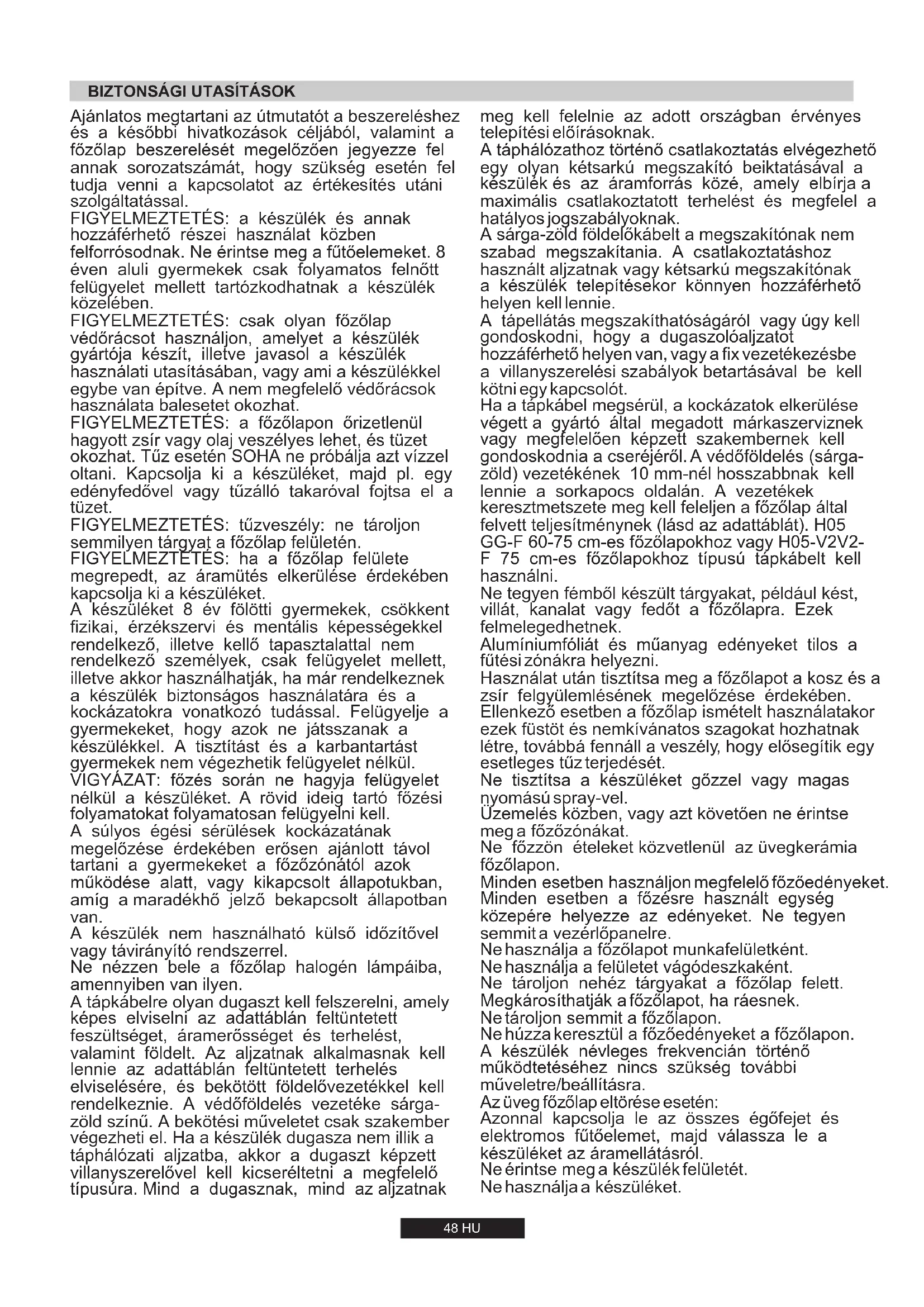 BIZTONSÁGI UTASÍTÁSOK

Ajánlatos megtartani az útmutatót a beszereléshez és a későbbi hivatkozások céljából, valamint a főzőlap beszerelését megelőzően jegyezze fel annak sorozatszámát, hogy szükség esetén fel tudja venni a kapcsolatot az értékesítés utáni szolgáltatással.
FIGYELMEZTETÉS: a készülék és annak hozzáférhető részei használat közben felforrósodnak. Ne érintse meg a fűtőelemeket. 8 éven aluli gyermekek csak folyamatos felnőtt felügyelet mellett tartózkodhatnak a készülék közelében.
FIGYELMEZTETÉS: csak olyan főzőlap védőrácsot használjon, amelyet a készülék gyártója készít, illetve javasol a készülék használati utasításában, vagy ami a készülékkel egybe van építve. A nem megfelelő védőrácsok használata balesetet okozhat.
FIGYELMEZTETÉS: a főzőlapon őrizetlenül hagyott zsír vagy olaj veszélyes lehet, és tüzet okozhat. Tűz esetén SOHA ne próbálja azt vízzel oltani. Kapcsolja ki a készüléket, majd pl. egy edényfedővel vagy tűzálló takaróval fojtsa el a tüzet.
FIGYELMEZTETÉS: tűzveszély: ne tároljon semmilyen tárgyat a főzőlap felületén.
FIGYELMEZTETÉS: ha a főzőlap felülete megrepedt, az áramütés elkerülése érdekében kapcsolja ki a készüléket.
A készüléket 8 év fölötti gyermekek, csökkent fizikai, érzékszervi és mentális képességekkel rendelkező, illetve kellő tapasztalattal nem rendelkező személyek, csak felügyelet mellett, illetve akkor használhatják, ha már rendelkeznek a készülék biztonságos használatára és a kockázatokra vonatkozó tudással. Felügyelje a gyermekeket, hogy azok ne játsszanak a készülékkel. A tisztítást és a karbantartást gyermekek nem végezhetik felügyelet nélkül.
VIGYÁZAT: főzés során ne hagyja felügyelet nélkül a készüléket. A rövid ideig tartó főzési folyamatokat folyamatosan felügyelni kell.
A súlyos égési sérülések kockázatának megelőzése érdekében erősen ajánlott távol tartani a gyermekeket a főzőzónától azok működése alatt, vagy kikapcsolt állapotukban, amíg a maradékhő jelző bekapcsolt állapotban van.
A készülék nem használható külső időzítővel vagy távirányító rendszerrel.
Ne nézzen bele a főzőlap halogén lámpáiba, amennyiben van ilyen.
A tápkábelre olyan dugaszt kell felszerelni, amely képes elviselni az adattáblán feltüntetett feszültséget, áramerősséget és terhelést, valamint földelt. Az aljzatnak alkalmasnak kell lennie az adattáblán feltüntetett terhelés elviselésére, és bekötött földelővezetékkel kell rendelkeznie. A védőföldelés vezetéke sárga-zöld színű. A bekötési műveletet csak szakember végezheti el. Ha a készülék dugasza nem illik a táphálózati aljzatba, akkor a dugaszt képzett villanyszerelővel kell kicseréltetni a megfelelő típusúra. Mind a dugasznak, mind az aljzatnak meg kell felelnie az adott országban érvényes telepítési előírásoknak.
A táphálózathoz történő csatlakoztatás elvégezhető egy olyan kétsarkú megszakító beiktatásával a készülék és az áramforrás közé, amely elbírja a maximális csatlakoztatott terhelést és megfelel a hatályos jogszabályoknak.
A sárga-zöld földelőkábelt a megszakítónak nem szabad megszakítania. A csatlakoztatáshoz használt aljzatnak vagy kétsarkú megszakítónak a készülék telepítésekor könnyen hozzáférhető helyen kell lennie.
A tápellátás megszakíthatóságáról vagy úgy kell gondoskodni, hogy a dugaszolóaljzatot hozzáférhető helyen van, vagy a fix vezetékezésbe a villanyszerelési szabályok betartásával be kell kötni egy kapcsolót.
Ha a tápkábel megsérül, a kockázatok elkerülése végett a gyártó által megadott márkaszerviznek vagy megfelelően képzett szakembernek kell gondoskodnia a cseréjéről. A védőföldelés (sárga-zöld) vezetékének 10 mm-nél hosszabbnak kell lennie a sorkapocs oldalán. A vezetékek keresztmetszete meg kell feleljen a főzőlap által felvett teljesítménynek (lásd az adattáblát). H05 GG-F 60-75 cm-es főzőlapokhoz vagy H05-V2V2-F 75 cm-es főzőlapokhoz típusú tápkábelt kell használni.
Ne tegyen fémből készült tárgyakat, például kést, villát, kanalat vagy fedőt a főzőlapra. Ezek felmelegedhetnek.
Alumíniumfóliát és műanyag edényeket tilos a fűtési zónákra helyezni.
Használat után tisztítsa meg a főzőlapot a kosz és a zsír felgyülemlésének megelőzése érdekében. Ellenkező esetben a főzőlap ismételt használatakor ezek füstöt és nemkívánatos szagokat hozhatnak létre, továbbá fennáll a veszély, hogy elősegítik egy esetleges tűz terjedését.
Ne tisztítsa a készüléket gőzzel vagy magas nyomású spray-vel.
Üzemelés közben, vagy azt követően ne érintse meg a főzőzónákat.
Ne főzzön ételeket közvetlenül az üvegkerámia főzőlapon.
Minden esetben használjon megfelelő főzőedényeket.
Minden esetben a főzésre használt egység közepére helyezze az edényeket. Ne tegyen semmit a vezérlőpanelre.
Ne használja a főzőlapot munkafelületként.
Ne használja a felületet vágódeszkaként.
Ne tároljon nehéz tárgyakat a főzőlap felett. Megkárosíthatják a főzőlapot, ha ráesnek.
Ne tároljon semmit a főzőlapon.
Ne húzza keresztül a főzőedényeket a főzőlapon.
A készülék névleges frekvencián történő működtetéséhez nincs szükség további műveletre/beállításra.
Az üveg főzőlap eltörése esetén:
Azonnal kapcsolja le az összes égőfejet és elektromos fűtőelemet, majd válassza le a készüléket az áramellátásról.
Ne érintse meg a készülék felületét.
Ne használja a készüléket.

48 HU